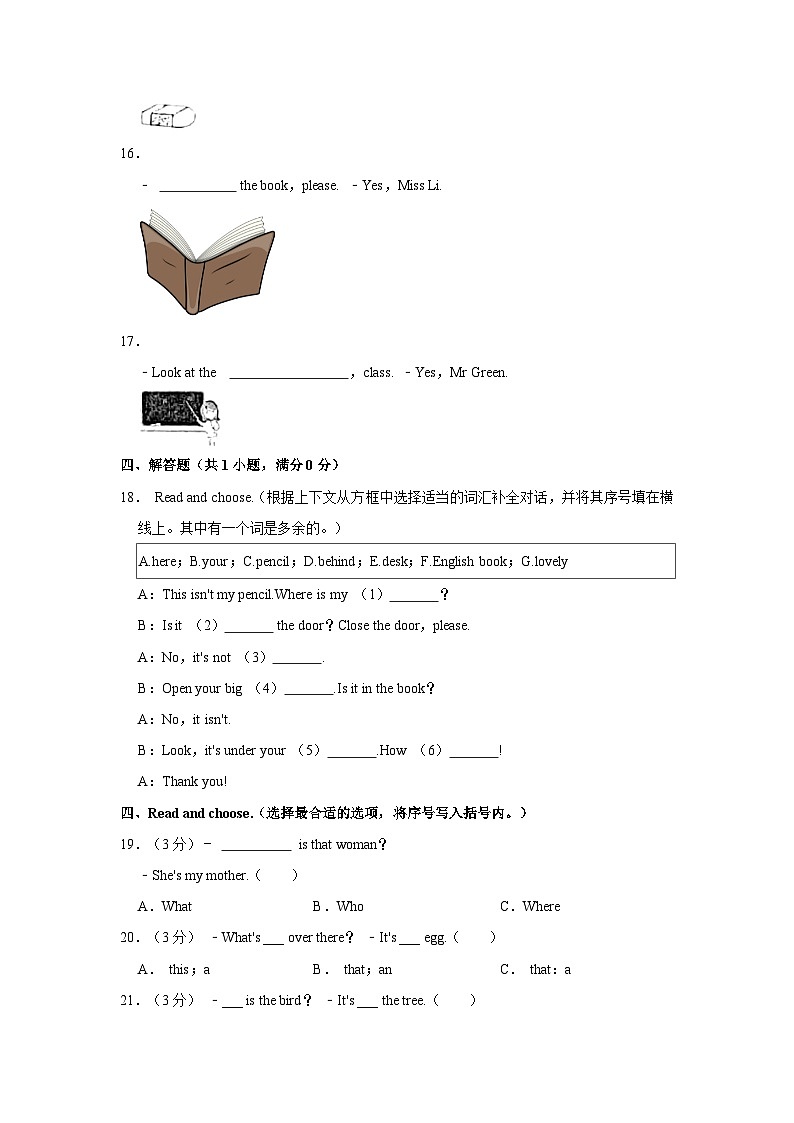 16．

﹣ ___________ the book，please. ﹣Yes，Miss Li.

17．

﹣Look at the _________________，class. ﹣Yes，Mr Green.

四、解答题（共 1 小题，满分 0 分）

18． Read and choose.（根据上下文从方框中选择适当的词汇补全对话，并将其序号填在横线上。其中有一个词是多余的。）

A.here；B.your；C.pencil；D.behind；E.desk；F.English book；G.lovely

A：This isn't my pencil.Where is my （1）_______？

B：Is it （2）_______ the door？Close the door，please.

A：No，it's not （3）_______.

B：Open your big （4）_______.Is it in the book？

A：No，it isn't.

B：Look，it's under your （5）_______.How （6）_______！

A：Thank you!

四、Read and choose.（选择最合适的选项，将序号写入括号内。）

19．（3 分）﹣ __________ is that woman？

﹣She's my mother.（ ）

A．What B．Who C．Where

20．（3 分） ﹣What's ___ over there？ ﹣It's ___ egg.（ ）

A． this；a B． that；an C． that：a

21．（3 分） ﹣___ is the bird？ ﹣It's ___ the tree.（ ）